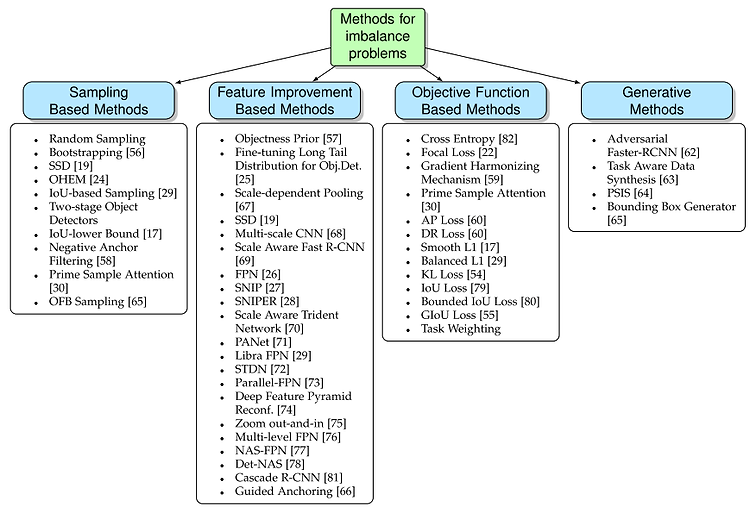 Methods for imbalance problems

Sampling Based Methods

- Random Sampling
- Bootstrapping [56]
- SSD [19]
- OHEM [24]
- IoU-based Sampling [29]
- Two-stage Object Detectors
- IoU-lower Bound [17]
- Negative Anchor Filtering [58]
- Prime Sample Attention [30]
- OFB Sampling [65]

Feature Improvement Based Methods

- Objectness Prior [57]
- Fine-tuning Long Tail Distribution for Obj.Det. [25]
- Scale-dependent Pooling [67]
- SSD [19]
- Multi-scale CNN [68]
- Scale Aware Fast R-CNN [69]
- FPN [26]
- SNIP [27]
- SNIPER [28]
- Scale Aware Trident Network [70]
- PANet [71]
- Libra FPN [29]
- STDN [72]
- Parallel-FPN [73]
- Deep Feature Pyramid Reconf. [74]
- Zoom out-and-in [75]
- Multi-level FPN [76]
- NAS-FPN [77]
- Det-NAS [78]
- Cascade R-CNN [81]
- Guided Anchoring [66]

Objective Function Based Methods

- Cross Entropy [82]
- Focal Loss [22]
- Gradient Harmonizing Mechanism [59]
- Prime Sample Attention [30]
- AP Loss [60]
- DR Loss [60]
- Smooth L1 [17]
- Balanced L1 [29]
- KL Loss [54]
- IoU Loss [79]
- Bounded IoU Loss [80]
- GIoU Loss [55]
- Task Weighting

Generative Methods

- Adversarial Faster-RCNN [62]
- Task Aware Data Synthesis [63]
- PSIS [64]
- Bounding Box Generator [65]